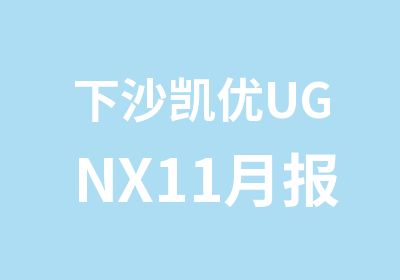 下沙凯优UG
NX11月报